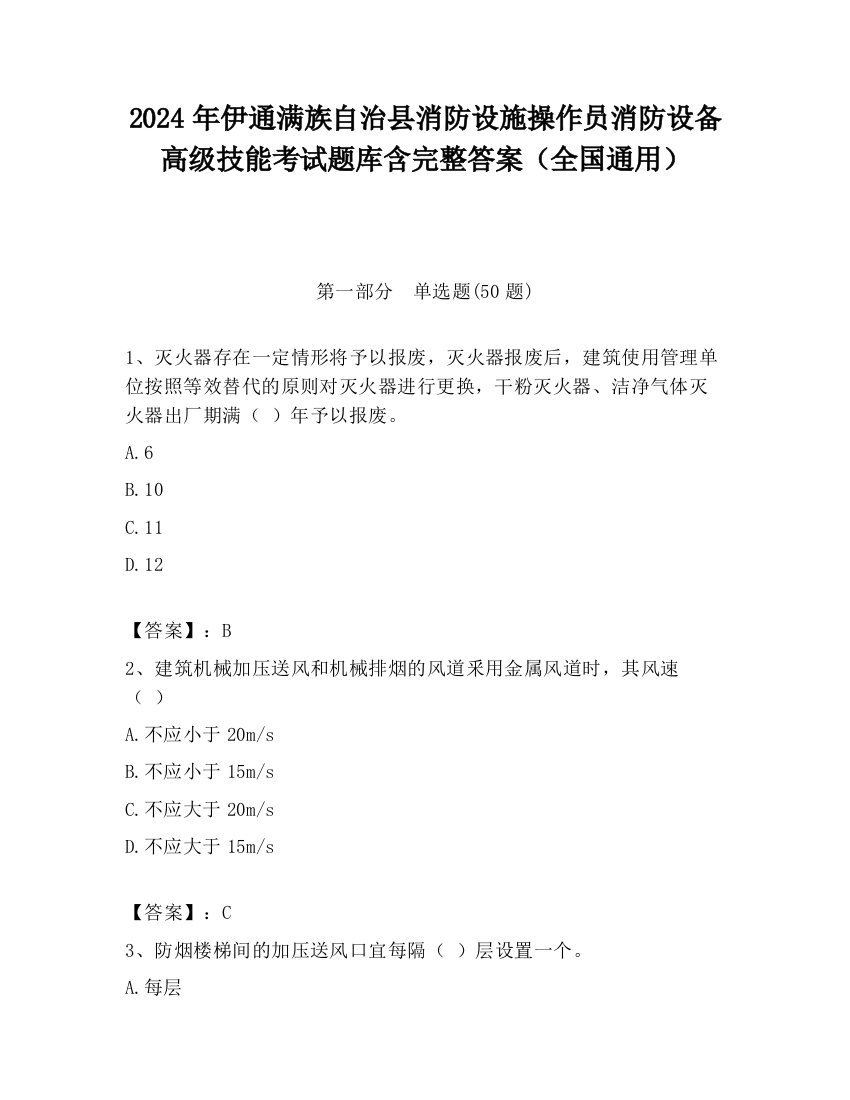 2024 年伊通满族自治县消防设施操作员消防设备高级技能考试题库含完整答案（全国通用）

第一部分　单选题(50 题)

1、灭火器存在一定情形将予以报废，灭火器报废后，建筑使用管理单位按照等效替代的原则对灭火器进行更换，干粉灭火器、洁净气体灭火器出厂期满（ ）年予以报废。

A.6

B.10

C.11

D.12

【答案】：B

2、建筑机械加压送风和机械排烟的风道采用金属风道时，其风速（ ）

A.不应小于 20m/s

B.不应小于 15m/s

C.不应大于 20m/s

D.不应大于 15m/s

【答案】：C

3、防烟楼梯间的加压送风口宜每隔（ ）层设置一个。

A.每层